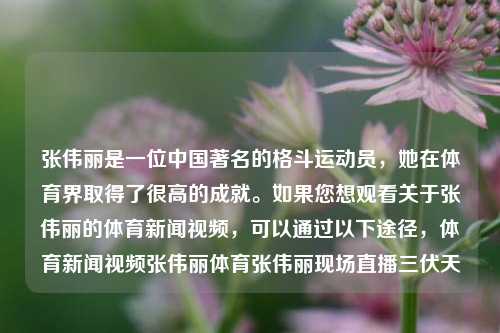 张伟丽是一位中国著名的格斗运动员，她在体育界取得了很高的成就。如果您想观看关于张伟丽的体育新闻视频，可以通过以下途径，体育新闻视频张伟丽体育张伟丽现场直播三伏天